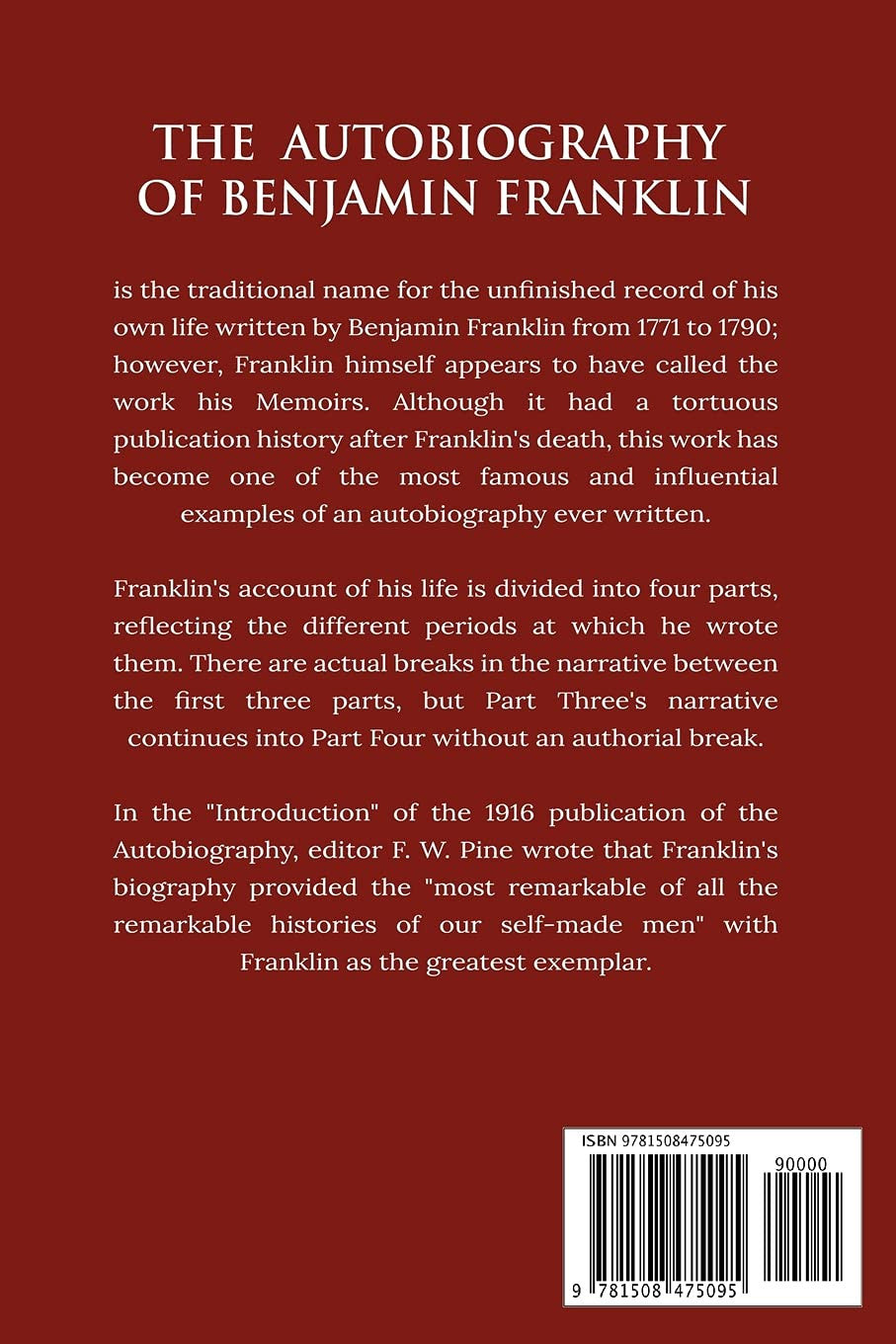 THE AUTOBIOGRAPHY OF BENJAMIN FRANKLIN

is the traditional name for the unfinished record of his own life written by Benjamin Franklin from 1771 to 1790; however, Franklin himself appears to have called the work his Memoirs. Although it had a tortuous publication history after Franklin's death, this work has become one of the most famous and influential examples of an autobiography ever written.

Franklin's account of his life is divided into four parts, reflecting the different periods at which he wrote them. There are actual breaks in the narrative between the first three parts, but Part Three's narrative continues into Part Four without an authorial break.

In the "Introduction" of the 1916 publication of the Autobiography, editor F. W. Pine wrote that Franklin's biography provided the "most remarkable of all the remarkable histories of our self-made men" with Franklin as the greatest exemplar.

ISBN 9781508475095

90000

9 781508 475095